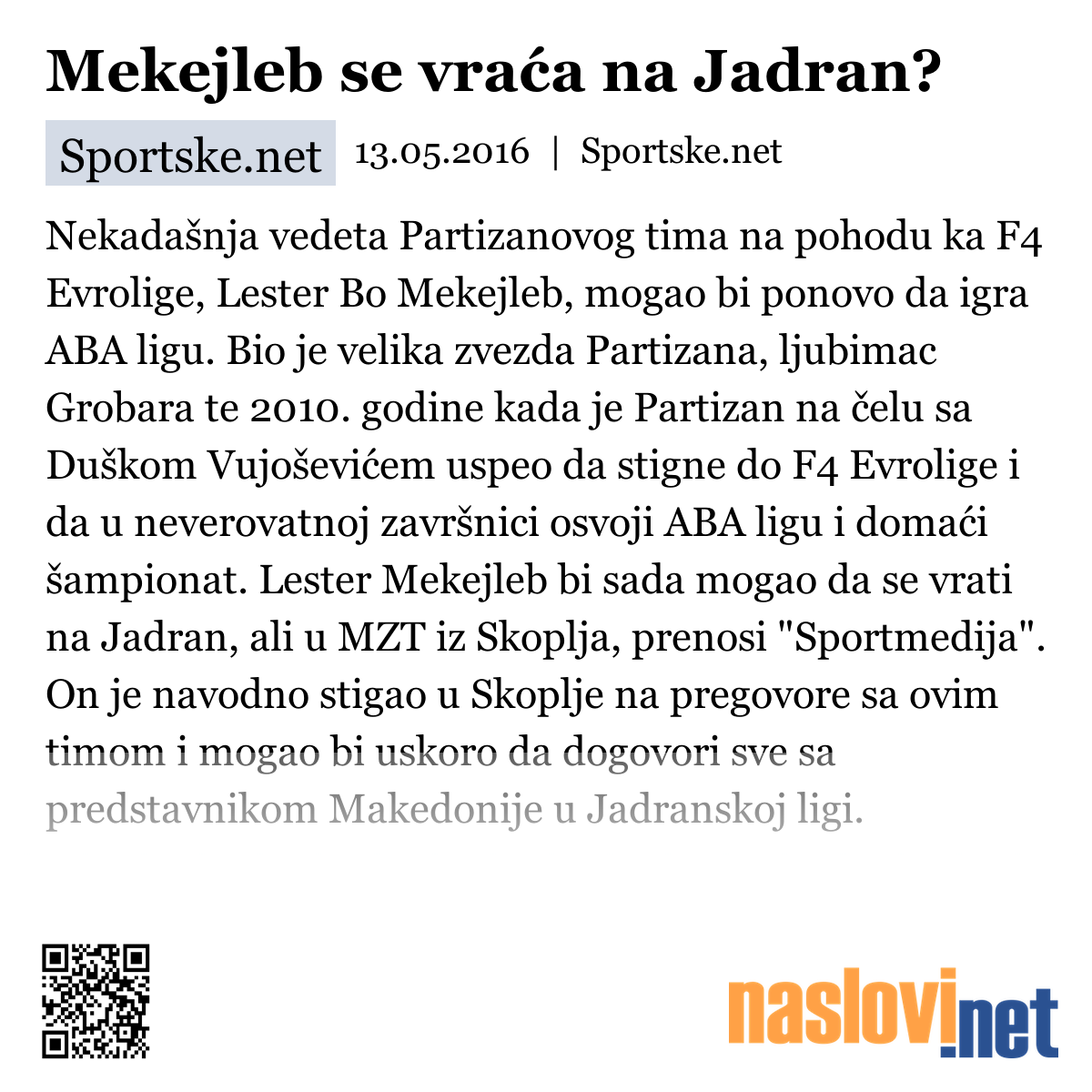 Mekejleb se vraća na Jadran?

Sportske.net 13.05.2016 | Sportske.net

Nekadašnja vedeta Partizanovog tima na pohodu ka F4 Evrolige, Lester Bo Mekejleb, mogao bi ponovo da igra ABA ligu. Bio je velika zvezda Partizana, ljubimac Grobara te 2010. godine kada je Partizan na čelu sa Duškom Vujoševićem uspeo da stigne do F4 Evrolige i da u neverovatnoj završnici osvoji ABA ligu i domaći šampionat. Lester Mekejleb bi sada mogao da se vrati na Jadran, ali u MZT iz Skoplja, prenosi "Sportmedija". On je navodno stigao u Skoplje na pregovore sa ovim timom i mogao bi uskoro da dogovori sve sa predstavnikom Makedonije u Jadranskoj ligi.

naslovi.net